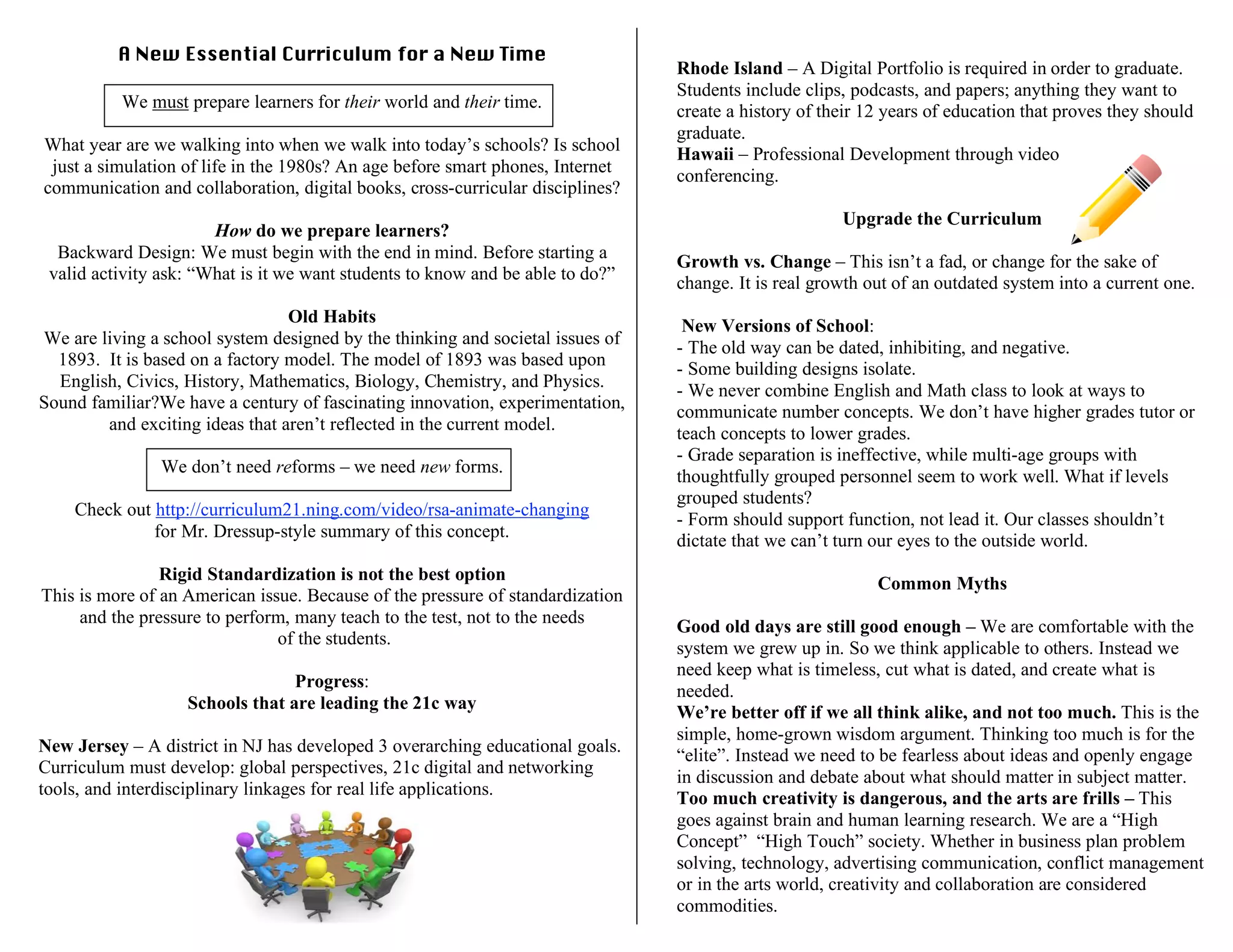 A New Essential Curriculum for a New Time

We must prepare learners for their world and their time.

What year are we walking into when we walk into today's schools? Is school just a simulation of life in the 1980s? An age before smart phones, Internet communication and collaboration, digital books, cross-curricular disciplines?

How do we prepare learners?
Backward Design: We must begin with the end in mind. Before starting a valid activity ask: "What is it we want students to know and be able to do?"

Old Habits
We are living a school system designed by the thinking and societal issues of 1893. It is based on a factory model. The model of 1893 was based upon English, Civics, History, Mathematics, Biology, Chemistry, and Physics. Sound familiar?We have a century of fascinating innovation, experimentation, and exciting ideas that aren't reflected in the current model.

We don't need reforms – we need new forms.

Check out http://curriculum21.ning.com/video/rsa-animate-changing for Mr. Dressup-style summary of this concept.

Rigid Standardization is not the best option
This is more of an American issue. Because of the pressure of standardization and the pressure to perform, many teach to the test, not to the needs of the students.

Progress:
Schools that are leading the 21c way

New Jersey – A district in NJ has developed 3 overarching educational goals. Curriculum must develop: global perspectives, 21c digital and networking tools, and interdisciplinary linkages for real life applications.

Rhode Island – A Digital Portfolio is required in order to graduate. Students include clips, podcasts, and papers; anything they want to create a history of their 12 years of education that proves they should graduate.
Hawaii – Professional Development through video conferencing.

Upgrade the Curriculum

Growth vs. Change – This isn't a fad, or change for the sake of change. It is real growth out of an outdated system into a current one.

New Versions of School:
- The old way can be dated, inhibiting, and negative.
- Some building designs isolate.
- We never combine English and Math class to look at ways to communicate number concepts. We don't have higher grades tutor or teach concepts to lower grades.
- Grade separation is ineffective, while multi-age groups with thoughtfully grouped personnel seem to work well. What if levels grouped students?
- Form should support function, not lead it. Our classes shouldn't dictate that we can't turn our eyes to the outside world.

Common Myths

Good old days are still good enough – We are comfortable with the system we grew up in. So we think applicable to others. Instead we need keep what is timeless, cut what is dated, and create what is needed.
We're better off if we all think alike, and not too much. This is the simple, home-grown wisdom argument. Thinking too much is for the "elite". Instead we need to be fearless about ideas and openly engage in discussion and debate about what should matter in subject matter.
Too much creativity is dangerous, and the arts are frills – This goes against brain and human learning research. We are a "High Concept" "High Touch" society. Whether in business plan problem solving, technology, advertising communication, conflict management or in the arts world, creativity and collaboration are considered commodities.